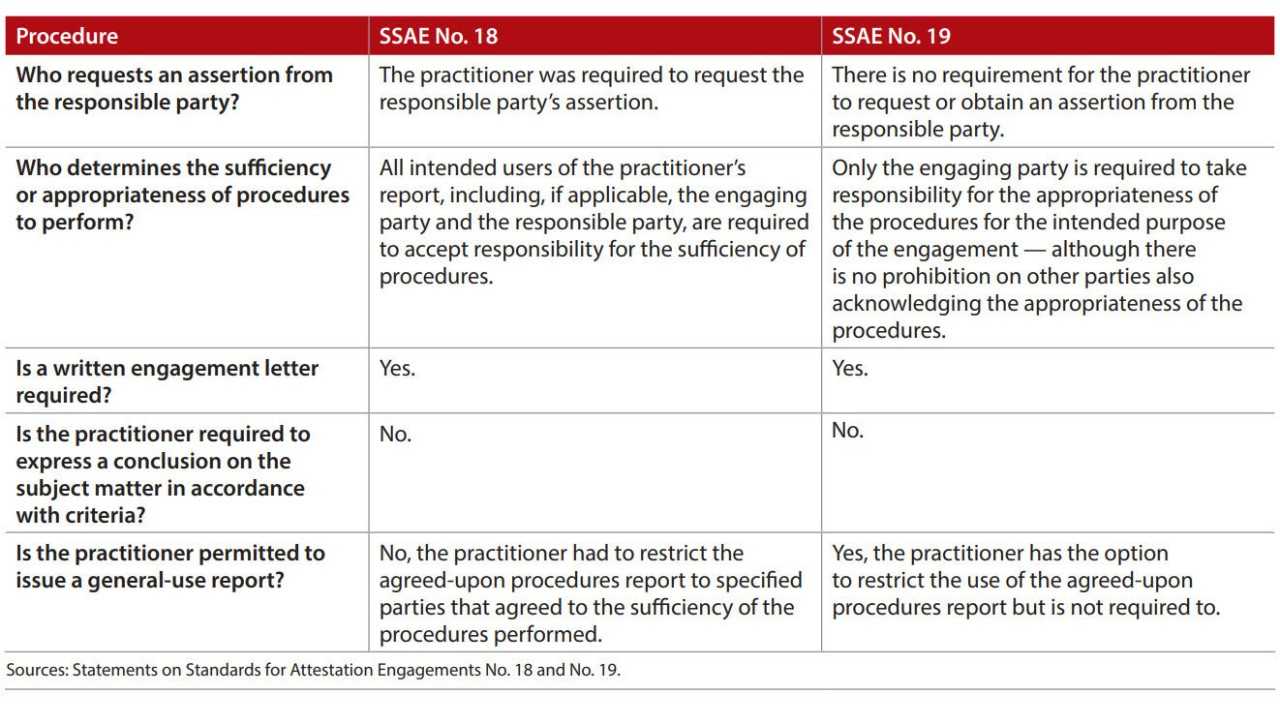 | Procedure | SSAE No. 18 | SSAE No. 19 |
|---|---|---|
| Who requests an assertion from the responsible party? | The practitioner was required to request the responsible party's assertion. | There is no requirement for the practitioner to request or obtain an assertion from the responsible party. |
| Who determines the sufficiency or appropriateness of procedures to perform? | All intended users of the practitioner's report, including, if applicable, the engaging party and the responsible party, are required to accept responsibility for the sufficiency of procedures. | Only the engaging party is required to take responsibility for the appropriateness of the procedures for the intended purpose of the engagement — although there is no prohibition on other parties also acknowledging the appropriateness of the procedures. |
| Is a written engagement letter required? | Yes. | Yes. |
| Is the practitioner required to express a conclusion on the subject matter in accordance with criteria? | No. | No. |
| Is the practitioner permitted to issue a general-use report? | No, the practitioner had to restrict the agreed-upon procedures report to specified parties that agreed to the sufficiency of the procedures performed. | Yes, the practitioner has the option to restrict the use of the agreed-upon procedures report but is not required to. |

Sources: Statements on Standards for Attestation Engagements No. 18 and No. 19.